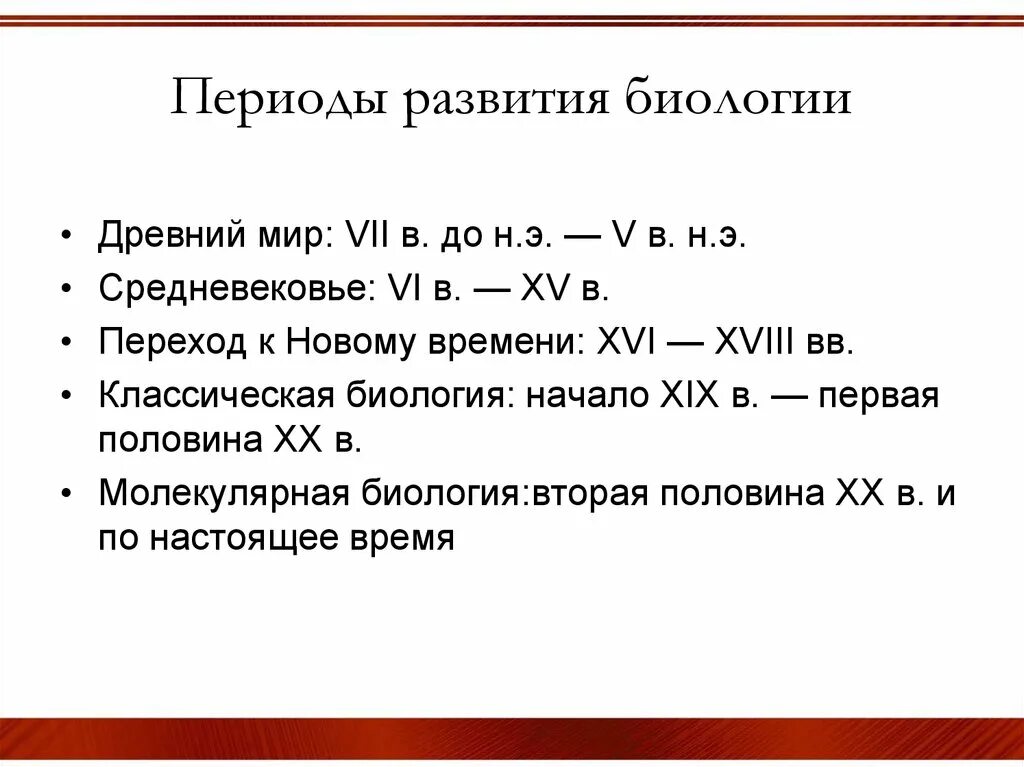 Периоды развития биологии

• Древний мир: VII в. до н.э. — V в. н.э.
• Средневековье: VI в. — XV в.
• Переход к Новому времени: XVI — XVIII вв.
• Классическая биология: начало XIX в. — первая половина XX в.
• Молекулярная биология:вторая половина XX в. и по настоящее время